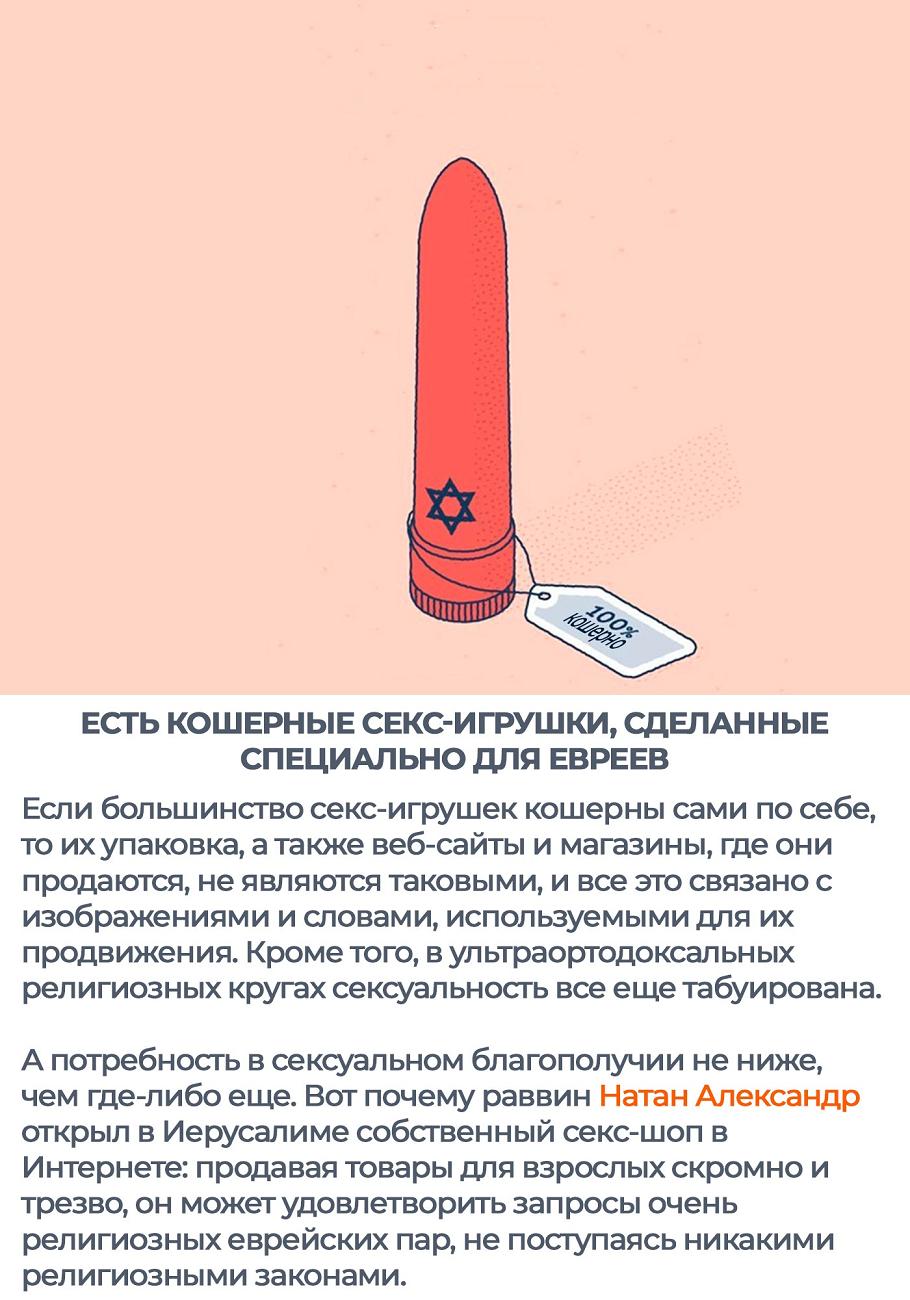 100%
кошерно

ЕСТЬ КОШЕРНЫЕ СЕКС-ИГРУШКИ, СДЕЛАННЫЕ СПЕЦИАЛЬНО ДЛЯ ЕВРЕЕВ

Если большинство секс-игрушек кошерны сами по себе, то их упаковка, а также веб-сайты и магазины, где они продаются, не являются таковыми, и все это связано с изображениями и словами, используемыми для их продвижения. Кроме того, в ультраортодоксальных религиозных кругах сексуальность все еще табуирована.

А потребность в сексуальном благополучии не ниже, чем где-либо еще. Вот почему раввин Натан Александр открыл в Иерусалиме собственный секс-шоп в Интернете: продавая товары для взрослых скромно и трезво, он может удовлетворить запросы очень религиозных еврейских пар, не поступаясь никакими религиозными законами.